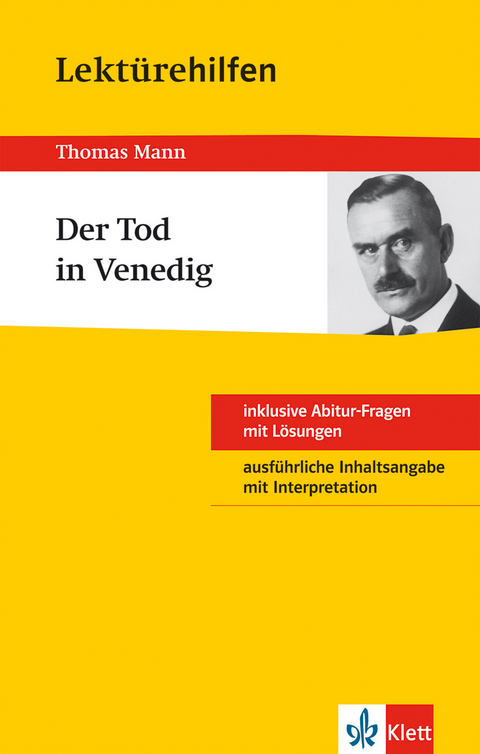 Lektürehilfen

Thomas Mann

Der Tod in Venedig

inklusive Abitur-Fragen mit Lösungen

ausführliche Inhaltsangabe mit Interpretation

Klett